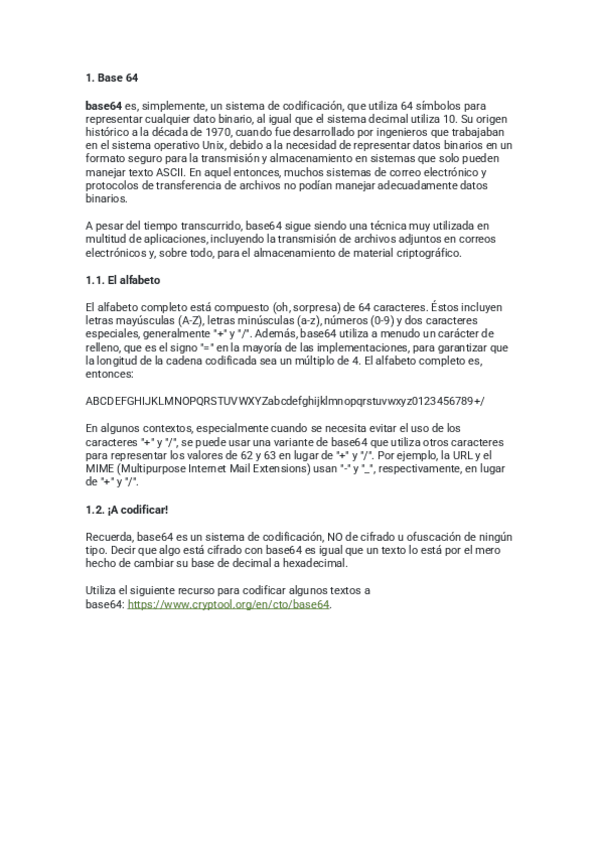 1. Base 64

base64 es, simplemente, un sistema de codificación, que utiliza 64 símbolos para representar cualquier dato binario, al igual que el sistema decimal utiliza 10. Su origen histórico a la década de 1970, cuando fue desarrollado por ingenieros que trabajaban en el sistema operativo Unix, debido a la necesidad de representar datos binarios en un formato seguro para la transmisión y almacenamiento en sistemas que solo pueden manejar texto ASCII. En aquel entonces, muchos sistemas de correo electrónico y protocolos de transferencia de archivos no podían manejar adecuadamente datos binarios.

A pesar del tiempo transcurrido, base64 sigue siendo una técnica muy utilizada en multitud de aplicaciones, incluyendo la transmisión de archivos adjuntos en correos electrónicos y, sobre todo, para el almacenamiento de material criptográfico.

1.1. El alfabeto

El alfabeto completo está compuesto (oh, sorpresa) de 64 caracteres. Éstos incluyen letras mayúsculas (A-Z), letras minúsculas (a-z), números (0-9) y dos caracteres especiales, generalmente "+" y "/". Además, base64 utiliza a menudo un carácter de relleno, que es el signo "=" en la mayoría de las implementaciones, para garantizar que la longitud de la cadena codificada sea un múltiplo de 4. El alfabeto completo es, entonces:

ABCDEFGHIJKLMNOPQRSTUVWXYZabcdefghijklmnopqrstuvwxyz0123456789+/

En algunos contextos, especialmente cuando se necesita evitar el uso de los caracteres "+" y "/", se puede usar una variante de base64 que utiliza otros caracteres para representar los valores de 62 y 63 en lugar de "+" y "/". Por ejemplo, la URL y el MIME (Multipurpose Internet Mail Extensions) usan "-" y "_", respectivamente, en lugar de "+" y "/".

1.2. ¡A codificar!

Recuerda, base64 es un sistema de codificación, NO de cifrado u ofuscación de ningún tipo. Decir que algo está cifrado con base64 es igual que un texto lo está por el mero hecho de cambiar su base de decimal a hexadecimal.

Utiliza el siguiente recurso para codificar algunos textos a base64: https://www.cryptool.org/en/cto/base64.